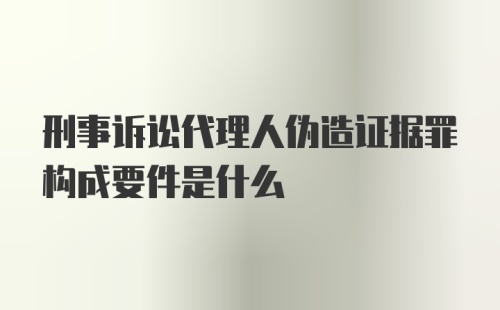 刑事诉讼代理人伪造证据罪构成要件是什么